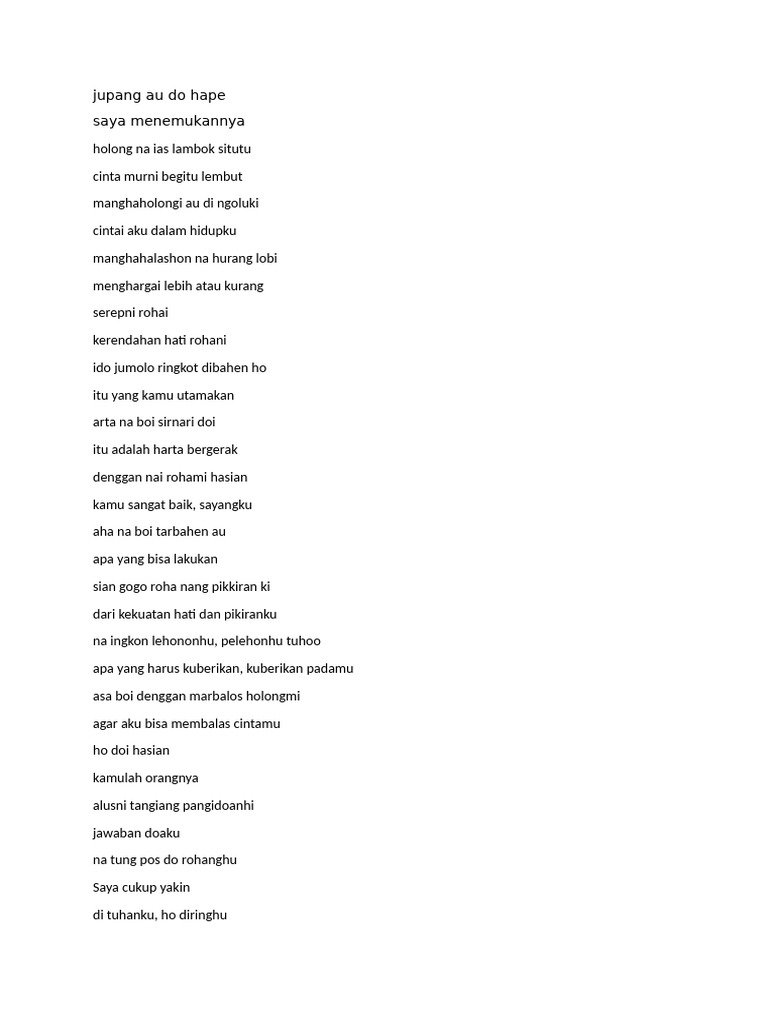 jupang au do hape
saya menemukannya
holong na ias lambok situtu
cinta murni begitu lembut
manghaholongi au di ngoluki
cintai aku dalam hidupku
manghahalashon na hurang lobi
menghargai lebih atau kurang
serepni rohai
kerendahan hati rohani
ido jumolo ringkot dibahen ho
itu yang kamu utamakan
arta na boi sirnari doi
itu adalah harta bergerak
denggan nai rohami hasian
kamu sangat baik, sayangku
aha na boi tarbahen au
apa yang bisa lakukan
sian gogo roha nang pikkiran ki
dari kekuatan hati dan pikiranku
na ingkon lehononhu, pelehonhu tuhoo
apa yang harus kuberikan, kuberikan padamu
asa boi denggan marbalos holongmi
agar aku bisa membalas cintamu
ho doi hasian
kamulah orangnya
alusni tangiang pangidoanhi
jawaban doaku
na tung pos do rohanghu
Saya cukup yakin
di tuhanku, ho diringhu